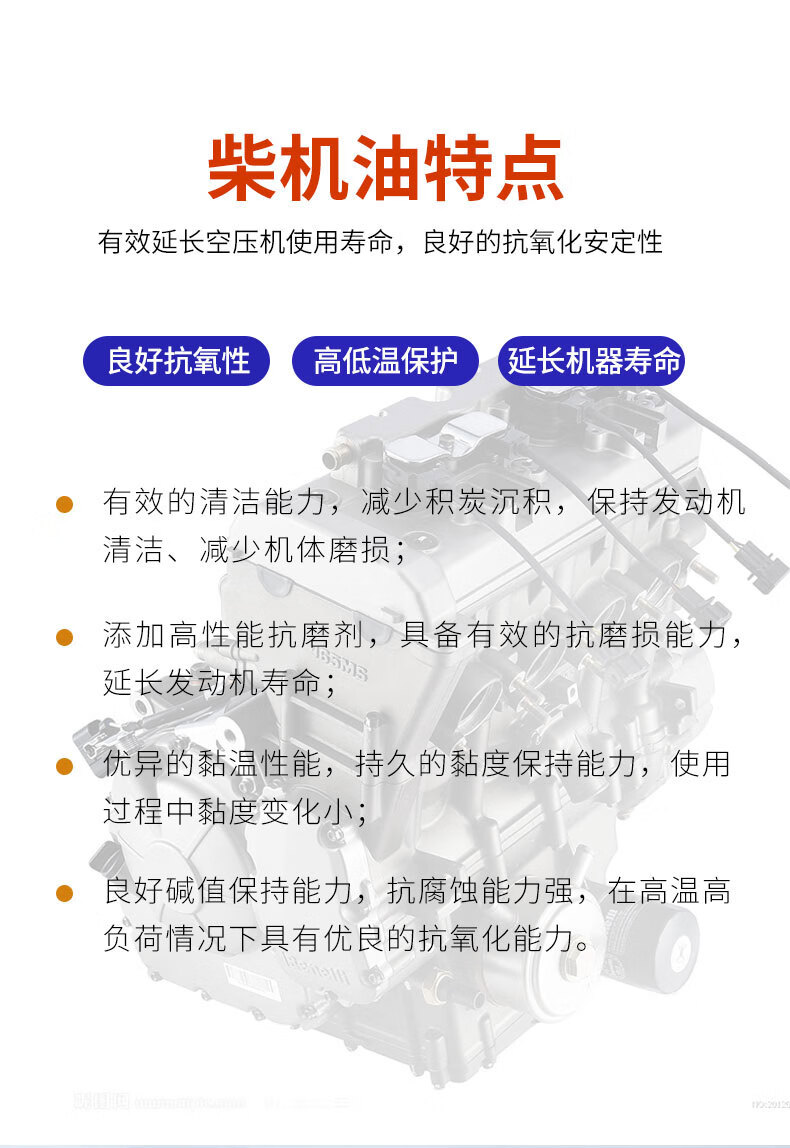 柴机油特点

有效延长空压机使用寿命，良好的抗氧化安定性

良好抗氧性

高低温保护

延长机器寿命

• 有效的清洁能力，减少积炭沉积，保持发动机清洁、减少机体磨损；

• 添加高性能抗磨剂，具备有效的抗磨损能力，延长发动机寿命；

• 优异的黏温性能，持久的黏度保持能力，使用过程中黏度变化小；

• 良好碱值保持能力，抗腐蚀能力强，在高温高负荷情况下具有优良的抗氧化能力。